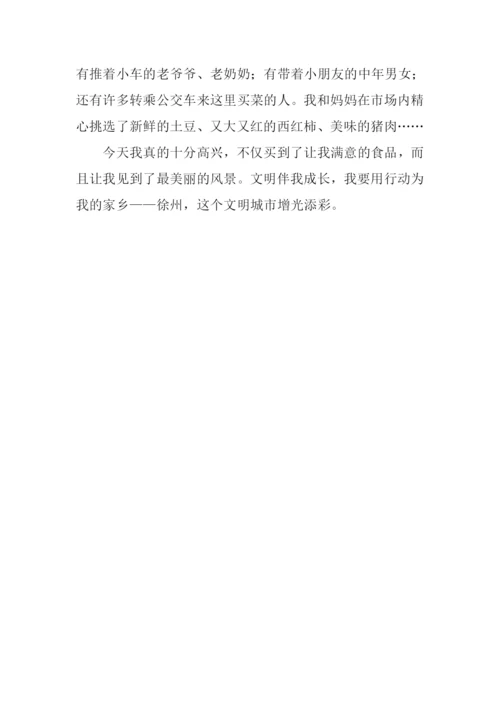 有推着小车的老爷爷、老奶奶；有带着小朋友的中年男女；还有许多转乘公交车来这里买菜的人。我和妈妈在市场内精心挑选了新鲜的土豆、又大又红的西红柿、美味的猪肉……

今天我真的十分高兴，不仅买到了让我满意的食品，而且让我见到了最美丽的风景。文明伴我成长，我要用行动为我的家乡——徐州，这个文明城市增光添彩。